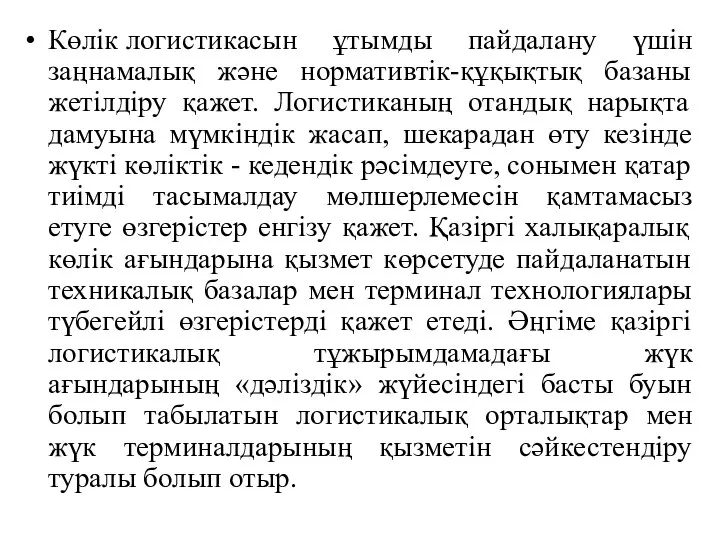 • Көлік логистикасын ұтымды пайдалану үшін заңнамалық және нормативтік-құқықтық базаны жетілдіру қажет. Логистиканың отандық нарықта дамуына мүмкіндік жасап, шекарадан өту кезінде жүкті көліктік - кедендік рәсімдеуге, сонымен қатар тиімді тасымалдау мөлшерлемесін қамтамасыз етуге өзгерістер енгізу қажет. Қазіргі халықаралық көлік ағындарына қызмет көрсетуде пайдаланатын техникалық базалар мен терминал технологиялары түбегейлі өзгерістерді қажет етеді. Әңгіме қазіргі логистикалық тұжырымдамадағы жүк ағындарының «дәліздік» жүйесіндегі басты буын болып табылатын логистикалық орталықтар мен жүк терминалдарының қызметін сәйкестендіру туралы болып отыр.